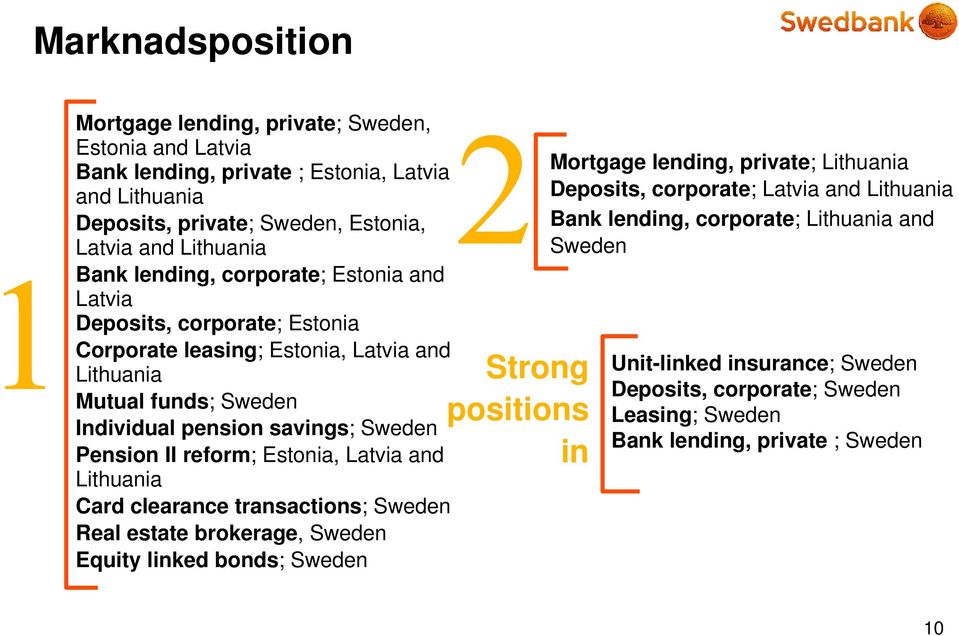 Marknadsposition

Swedbank

1

Mortgage lending, private; Sweden, Estonia and Latvia
Bank lending, private ; Estonia, Latvia and Lithuania
Deposits, private; Sweden, Estonia, Latvia and Lithuania
Bank lending, corporate; Estonia and Latvia
Deposits, corporate; Estonia
Corporate leasing; Estonia, Latvia and Lithuania
Mutual funds; Sweden
Individual pension savings; Sweden
Pension II reform; Estonia, Latvia and Lithuania
Card clearance transactions; Sweden
Real estate brokerage, Sweden
Equity linked bonds; Sweden

2

Mortgage lending, private; Lithuania
Deposits, corporate; Latvia and Lithuania
Bank lending, corporate; Lithuania and Sweden

Strong positions in

Unit-linked insurance; Sweden
Deposits, corporate; Sweden
Leasing; Sweden
Bank lending, private ; Sweden

10